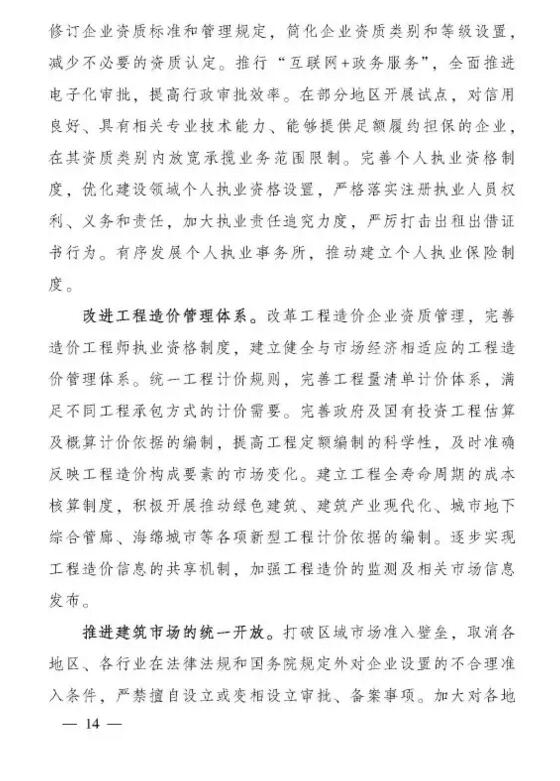 修订企业资质标准和管理规定，简化企业资质类别和等级设置，减少不必要的资质认定。推行“互联网+政务服务”，全面推进电子化审批，提高行政审批效率。在部分地区开展试点，对信用良好、具有相关专业技术能力、能够提供足额履约担保的企业，在其资质类别内放宽承揽业务范围限制。完善个人执业资格制度，优化建设领域个人执业资格设置，严格落实注册执业人员权利、义务和责任，加大执业责任追究力度，严厉打击出租出借证书行为。有序发展个人执业事务所，推动建立个人执业保险制度。

改进工程造价管理体系。改革工程造价企业资质管理，完善造价工程师执业资格制度，建立健全与市场经济相适应的工程造价管理体系。统一工程计价规则，完善工程量清单计价体系，满足不同工程承包方式的计价需要。完善政府及国有投资工程估算及概算计价依据的编制，提高工程定额编制的科学性，及时准确反映工程造价构成要素的市场变化。建立工程全寿命周期的成本核算制度，积极开展推动绿色建筑、建筑产业现代化、城市地下综合管廊、海绵城市等各项新型工程计价依据的编制。逐步实现工程造价信息的共享机制，加强工程造价的监测及相关市场信息发布。

推进建筑市场的统一开放。打破区域市场准入壁垒，取消各地区、各行业在法律法规和国务院规定外对企业设置的不合理准入条件，严禁擅自设立或变相设立审批、备案事项。加大对各地

— 14 —